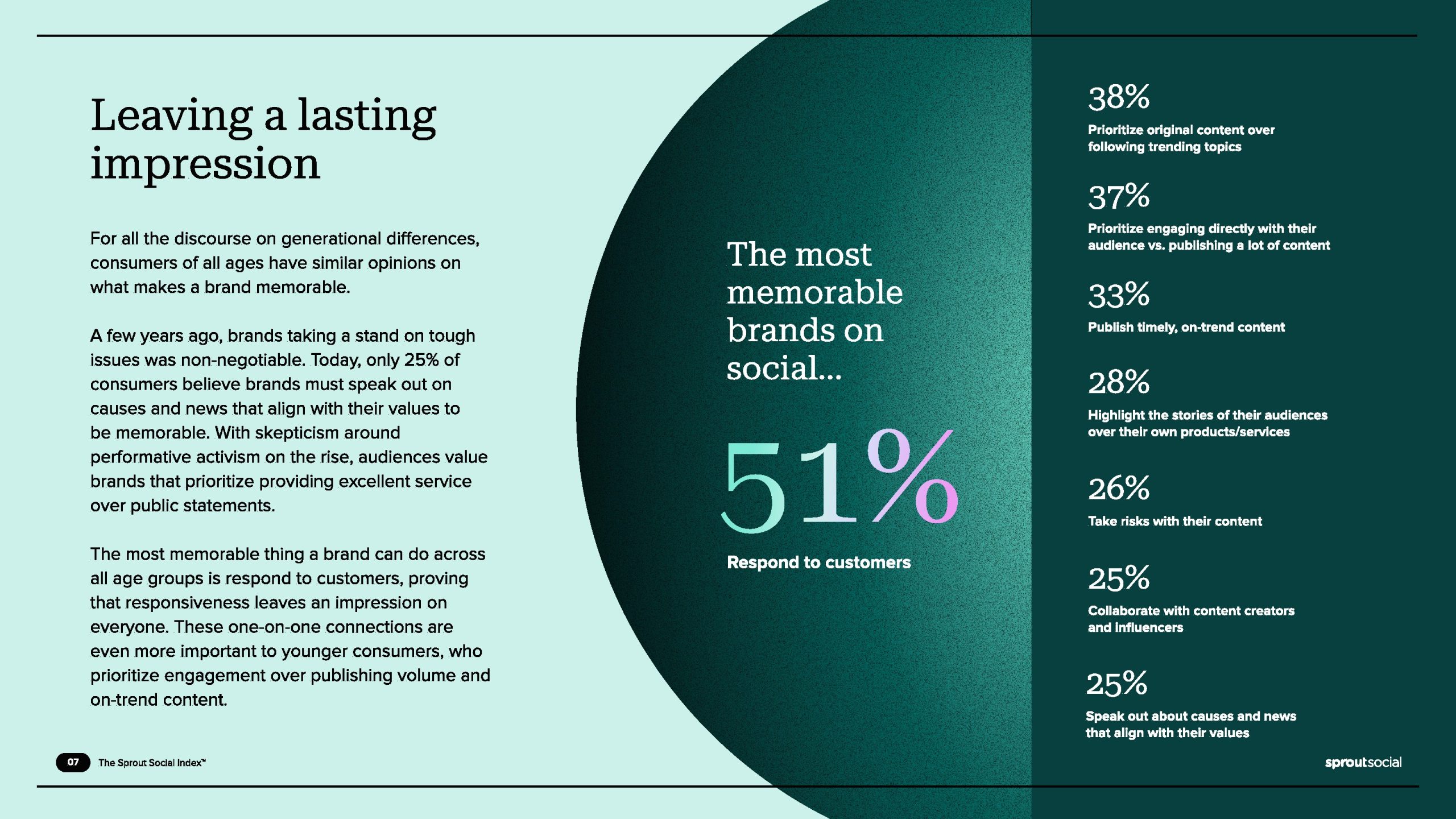 Leaving a lasting impression

For all the discourse on generational differences, consumers of all ages have similar opinions on what makes a brand memorable.

A few years ago, brands taking a stand on tough issues was non-negotiable. Today, only 25% of consumers believe brands must speak out on causes and news that align with their values to be memorable. With skepticism around performative activism on the rise, audiences value brands that prioritize providing excellent service over public statements.

The most memorable thing a brand can do across all age groups is respond to customers, proving that responsiveness leaves an impression on everyone. These one-on-one connections are even more important to younger consumers, who prioritize engagement over publishing volume and on-trend content.

The most memorable brands on social...

51%

Respond to customers

38%

Prioritize original content over following trending topics

37%

Prioritize engaging directly with their audience vs. publishing a lot of content

33%

Publish timely, on-trend content

28%

Highlight the stories of their audiences over their own products/services

26%

Take risks with their content

25%

Collaborate with content creators and influencers

25%

Speak out about causes and news that align with their values

07 The Sprout Social Index™

sproutsocial